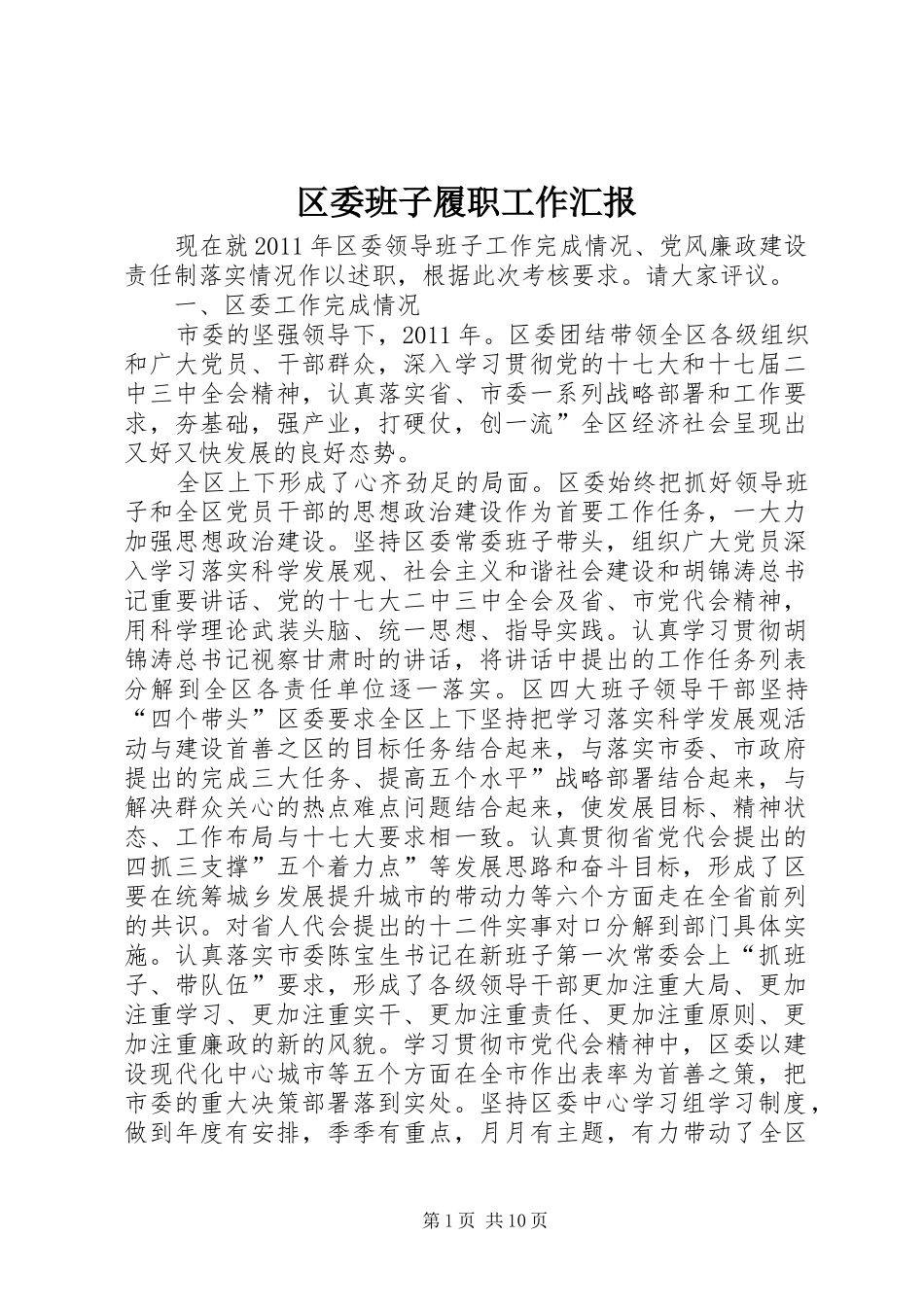 区委班子履职工作汇报

现在就2011年区委领导班子工作完成情况、党风廉政建设责任制落实情况作以述职，根据此次考核要求。请大家评议。

一、区委工作完成情况

市委的坚强领导下，2011年。区委团结带领全区各级组织和广大党员、干部群众，深入学习贯彻党的十七大和十七届二中三中全会精神，认真落实省、市委一系列战略部署和工作要求，夯基础，强产业，打硬仗，创一流”全区经济社会呈现出又好又快发展的良好态势。

全区上下形成了心齐劲足的局面。区委始终把抓好领导班子和全区党员干部的思想政治建设作为首要工作任务，一大力加强思想政治建设。坚持区委常委班子带头，组织广大党员深入学习落实科学发展观、社会主义和谐社会建设和胡锦涛总书记重要讲话、党的十七大二中三中全会及省、市党代会精神，用科学理论武装头脑、统一思想、指导实践。认真学习贯彻胡锦涛总书记视察甘肃时的讲话，将讲话中提出的工作任务列表分解到全区各责任单位逐一落实。区四大班子领导干部坚持“四个带头”区委要求全区上下坚持把学习落实科学发展观活动与建设首善之区的目标任务结合起来，与落实市委、市政府提出的完成三大任务、提高五个水平”战略部署结合起来，与解决群众关心的热点难点问题结合起来，使发展目标、精神状态、工作布局与十七大要求相一致。认真贯彻省党代会提出的四抓三支撑”五个着力点”等发展思路和奋斗目标，形成了区要在统筹城乡发展提升城市的带动力等六个方面走在全省前列的共识。对省人代会提出的十二件实事对口分解到部门具体实施。认真落实市委陈宝生书记在新班子第一次常委会上“抓班子、带队伍”要求，形成了各级领导干部更加注重大局、更加注重学习、更加注重实干、更加注重责任、更加注重原则、更加注重廉政的新的风貌。学习贯彻市党代会精神中，区委以建设现代化中心城市等五个方面在全市作出表率为首善之策，把市委的重大决策部署落到实处。坚持区委中心学习组学习制度，做到年度有安排，季季有重点，月月有主题，有力带动了全区

第1页 共10页